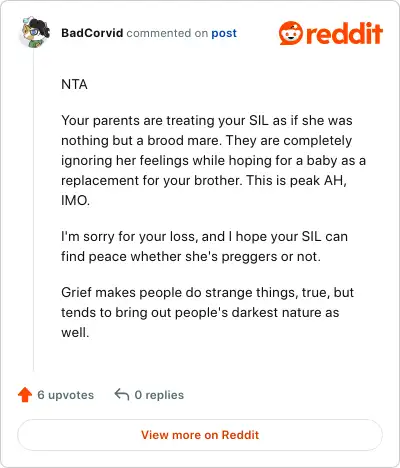 BadCorvid commented on post

reddit

NTA

Your parents are treating your SIL as if she was nothing but a brood mare. They are completely ignoring her feelings while hoping for a baby as a replacement for your brother. This is peak AH, IMO.

I'm sorry for your loss, and I hope your SIL can find peace whether she's preggers or not.

Grief makes people do strange things, true, but tends to bring out people's darkest nature as well.

6 upvotes 0 replies

View more on Reddit